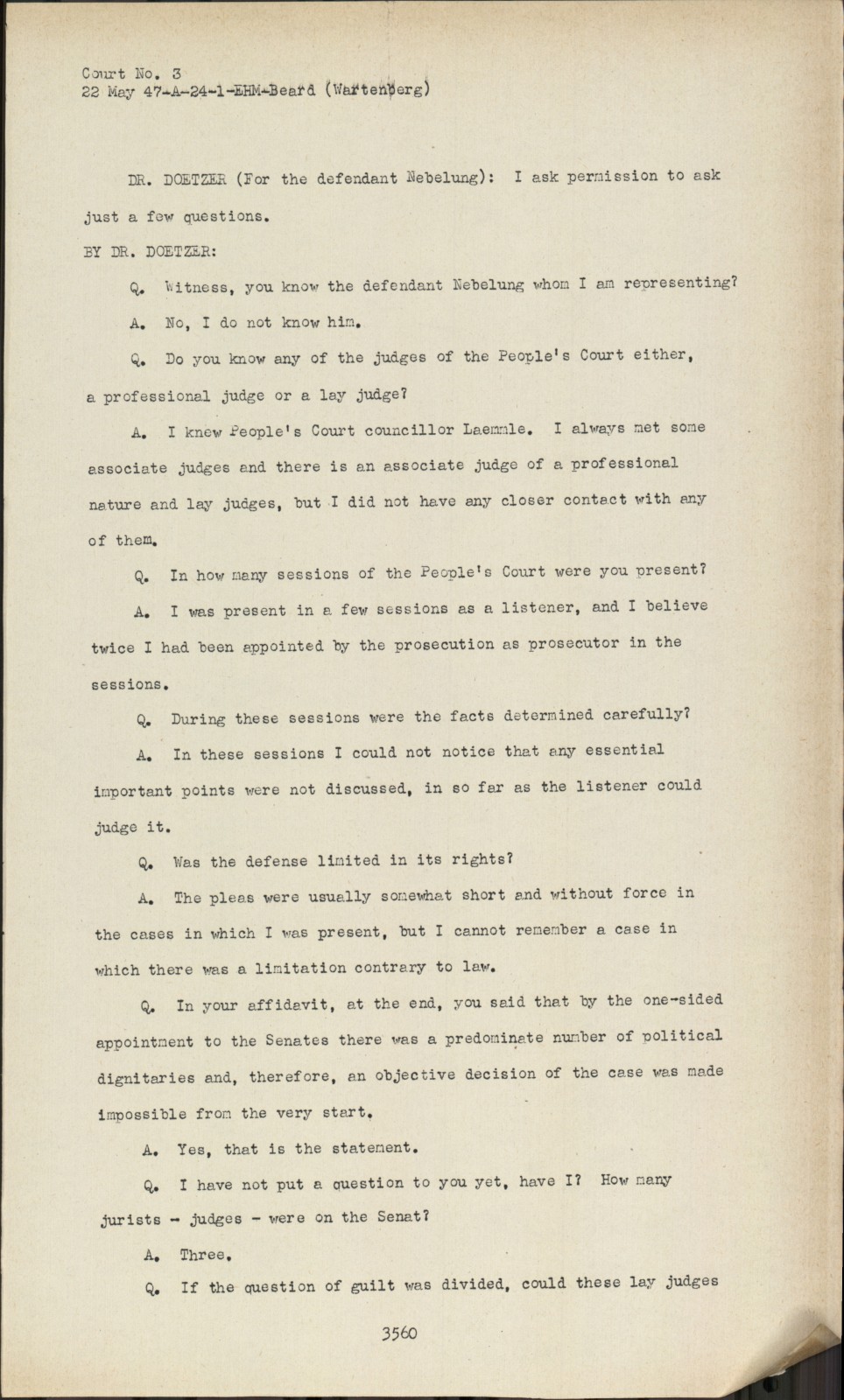 Court No. 3
22 May 47-A-24-1-EHM-Beard (Wartenberg)

DR. DOETZER (For the defendant Nebelung): I ask permission to ask just a few questions.

BY DR. DOETZER:

Q. Witness, you know the defendant Nebelung whom I am representing?

A. No, I do not know him.

Q. Do you know any of the judges of the People's Court either, a professional judge or a lay judge?

A. I knew People's Court councillor Laemmle. I always met some associate judges and there is an associate judge of a professional nature and lay judges, but I did not have any closer contact with any of them.

Q. In how many sessions of the People's Court were you present?

A. I was present in a few sessions as a listener, and I believe twice I had been appointed by the prosecution as prosecutor in the sessions.

Q. During these sessions were the facts determined carefully?

A. In these sessions I could not notice that any essential important points were not discussed, in so far as the listener could judge it.

Q. Was the defense limited in its rights?

A. The pleas were usually somewhat short and without force in the cases in which I was present, but I cannot remember a case in which there was a limitation contrary to law.

Q. In your affidavit, at the end, you said that by the one-sided appointment to the Senates there was a predominate number of political dignitaries and, therefore, an objective decision of the case was made impossible from the very start.

A. Yes, that is the statement.

Q. I have not put a question to you yet, have I? How many jurists - judges - were on the Senat?

A. Three.

Q. If the question of guilt was divided, could these lay judges

3560